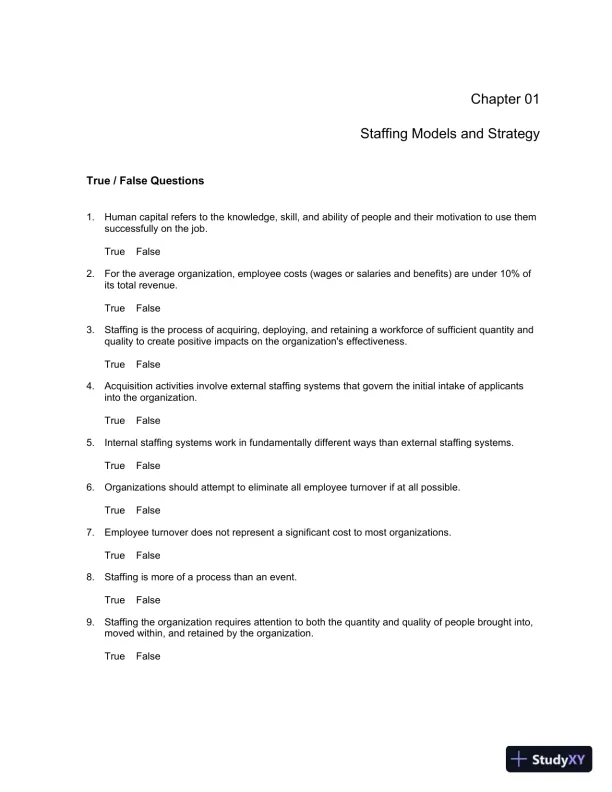 Chapter 01

Staffing Models and Strategy

True / False Questions

1. Human capital refers to the knowledge, skill, and ability of people and their motivation to use them successfully on the job.

True False

2. For the average organization, employee costs (wages or salaries and benefits) are under 10% of its total revenue.

True False

3. Staffing is the process of acquiring, deploying, and retaining a workforce of sufficient quantity and quality to create positive impacts on the organization's effectiveness.

True False

4. Acquisition activities involve external staffing systems that govern the initial intake of applicants into the organization.

True False

5. Internal staffing systems work in fundamentally different ways than external staffing systems.

True False

6. Organizations should attempt to eliminate all employee turnover if at all possible.

True False

7. Employee turnover does not represent a significant cost to most organizations.

True False

8. Staffing is more of a process than an event.

True False

9. Staffing the organization requires attention to both the quantity and quality of people brought into, moved within, and retained by the organization.

True False

StudyXY